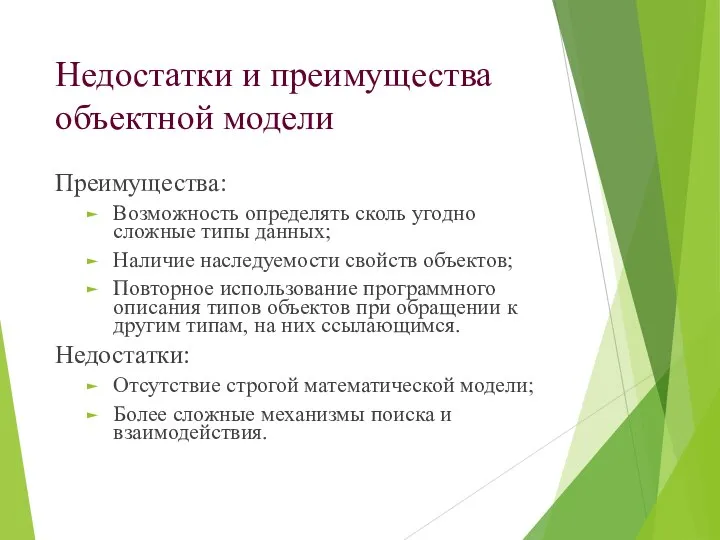 Недостатки и преимущества объектной модели

Преимущества:

► Возможность определять сколь угодно сложные типы данных;

► Наличие наследуемости свойств объектов;

► Повторное использование программного описания типов объектов при обращении к другим типам, на них ссылающимся.

Недостатки:

► Отсутствие строгой математической модели;

► Более сложные механизмы поиска и взаимодействия.